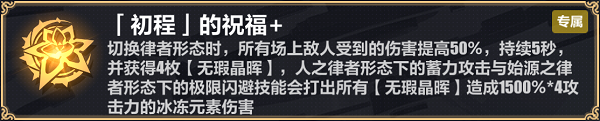 「初程」的祝福+

专属

切换律者形态时，所有场上敌人受到的伤害提高50%，持续5秒，并获得4枚【无瑕晶晖】，人之律者形态下的蓄力攻击与始源之律者形态下的极限闪避技能会打出所有【无瑕晶晖】造成1500%*4攻击力的冰冻元素伤害